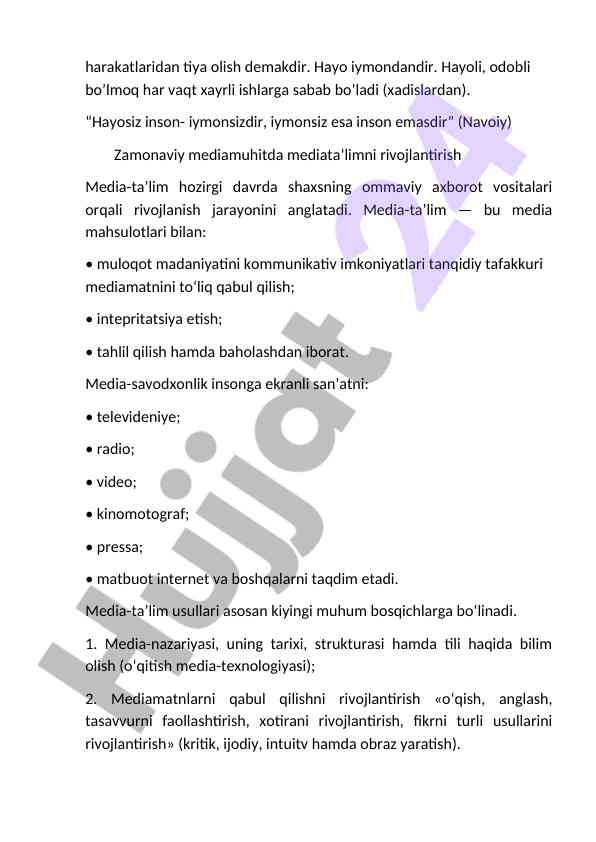 harakatlaridan tiya olish demakdir. Hayo iymondandir. Hayoli, odobli bo’lmoq har vaqt xayrli ishlarga sabab bo’ladi (xadislardan).

“Hayosiz inson- iymonsizdir, iymonsiz esa inson emasdir” (Navoiy)

Zamonaviy mediamuhitda mediata’limni rivojlantirish

Media-ta’lim hozirgi davrda shaxsning ommaviy axborot vositalari orqali rivojlanish jarayonini anglatadi. Media-ta’lim — bu media mahsulotlari bilan:

• muloqot madaniyatini kommunikativ imkoniyatlari tanqidiy tafakkuri mediamatnini to‘liq qabul qilish;

• intepritatsiya etish;

• tahlil qilish hamda baholashdan iborat.

Media-savodxonlik insonga ekranli san’atni:

• televideniye;

• radio;

• video;

• kinomotograf;

• pressa;

• matbuot internet va boshqalarni taqdim etadi.

Media-ta’lim usullari asosan kiyingi muhum bosqichlarga bo‘linadi.

1. Media-nazariyasi, uning tarixi, strukturasi hamda tili haqida bilim olish (o‘qitish media-texnologiyasi);

2. Mediamatnlarni qabul qilishni rivojlantirish «o‘qish, anglash, tasavvurni faollashtirish, xotirani rivojlantirish, fikrni turli usullarini rivojlantirish» (kritik, ijodiy, intuitv hamda obraz yaratish).

Hujjat 24